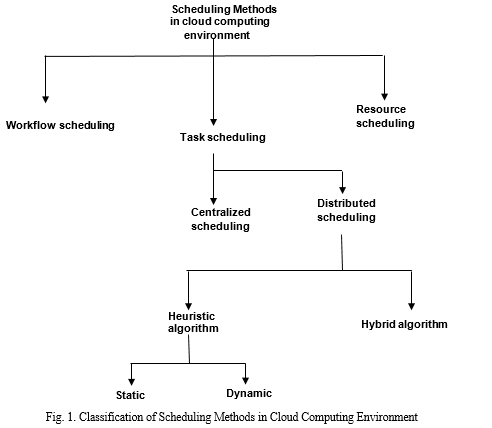 Scheduling Methods in cloud computing environment

Workflow scheduling

Task scheduling

Resource scheduling

Centralized scheduling

Distributed scheduling

Heuristic algorithm

Hybrid algorithm

Static

Dynamic

Fig. 1. Classification of Scheduling Methods in Cloud Computing Environment